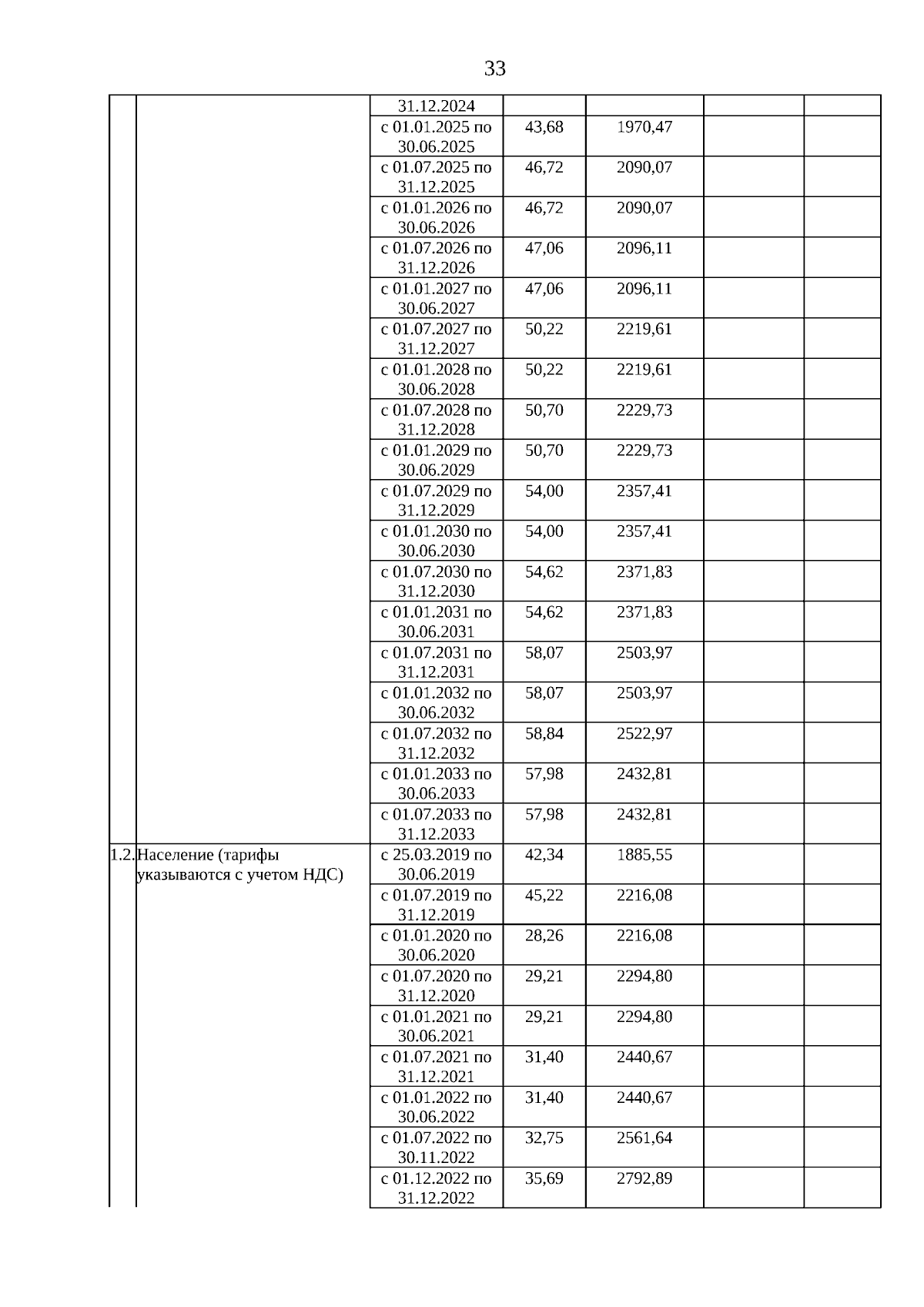 33

| | | | | | | |
|---|---|---|---|---|---|---|
| | | 31.12.2024 | | | | |
| | | с 01.01.2025 по 30.06.2025 | 43,68 | 1970,47 | | |
| | | с 01.07.2025 по 31.12.2025 | 46,72 | 2090,07 | | |
| | | с 01.01.2026 по 30.06.2026 | 46,72 | 2090,07 | | |
| | | с 01.07.2026 по 31.12.2026 | 47,06 | 2096,11 | | |
| | | с 01.01.2027 по 30.06.2027 | 47,06 | 2096,11 | | |
| | | с 01.07.2027 по 31.12.2027 | 50,22 | 2219,61 | | |
| | | с 01.01.2028 по 30.06.2028 | 50,22 | 2219,61 | | |
| | | с 01.07.2028 по 31.12.2028 | 50,70 | 2229,73 | | |
| | | с 01.01.2029 по 30.06.2029 | 50,70 | 2229,73 | | |
| | | с 01.07.2029 по 31.12.2029 | 54,00 | 2357,41 | | |
| | | с 01.01.2030 по 30.06.2030 | 54,00 | 2357,41 | | |
| | | с 01.07.2030 по 31.12.2030 | 54,62 | 2371,83 | | |
| | | с 01.01.2031 по 30.06.2031 | 54,62 | 2371,83 | | |
| | | с 01.07.2031 по 31.12.2031 | 58,07 | 2503,97 | | |
| | | с 01.01.2032 по 30.06.2032 | 58,07 | 2503,97 | | |
| | | с 01.07.2032 по 31.12.2032 | 58,84 | 2522,97 | | |
| | | с 01.01.2033 по 30.06.2033 | 57,98 | 2432,81 | | |
| | | с 01.07.2033 по 31.12.2033 | 57,98 | 2432,81 | | |
| 1.2. | Население (тарифы указываются с учетом НДС) | с 25.03.2019 по 30.06.2019 | 42,34 | 1885,55 | | |
| | | с 01.07.2019 по 31.12.2019 | 45,22 | 2216,08 | | |
| | | с 01.01.2020 по 30.06.2020 | 28,26 | 2216,08 | | |
| | | с 01.07.2020 по 31.12.2020 | 29,21 | 2294,80 | | |
| | | с 01.01.2021 по 30.06.2021 | 29,21 | 2294,80 | | |
| | | с 01.07.2021 по 31.12.2021 | 31,40 | 2440,67 | | |
| | | с 01.01.2022 по 30.06.2022 | 31,40 | 2440,67 | | |
| | | с 01.07.2022 по 30.11.2022 | 32,75 | 2561,64 | | |
| | | с 01.12.2022 по 31.12.2022 | 35,69 | 2792,89 | | |